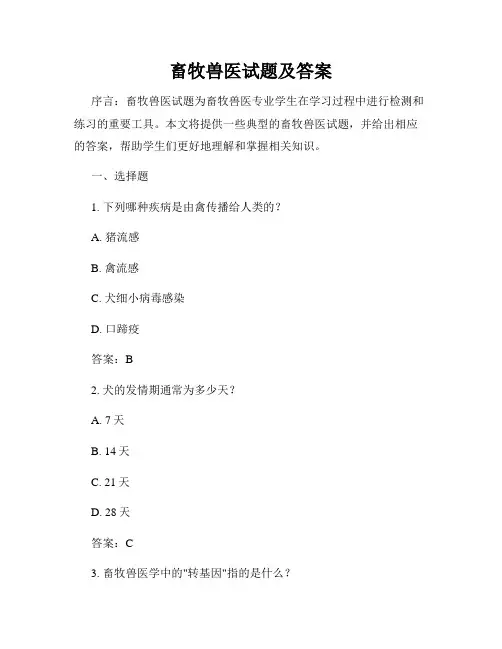 畜牧兽医试题及答案

序言：畜牧兽医试题为畜牧兽医专业学生在学习过程中进行检测和练习的重要工具。本文将提供一些典型的畜牧兽医试题，并给出相应的答案，帮助学生们更好地理解和掌握相关知识。

一、选择题

1. 下列哪种疾病是由禽传播给人类的？

A. 猪流感

B. 禽流感

C. 犬细小病毒感染

D. 口蹄疫

答案：B

2. 犬的发情期通常为多少天？

A. 7 天

B. 14 天

C. 21 天

D. 28 天

答案：C

3. 畜牧兽医学中的"转基因"指的是什么？